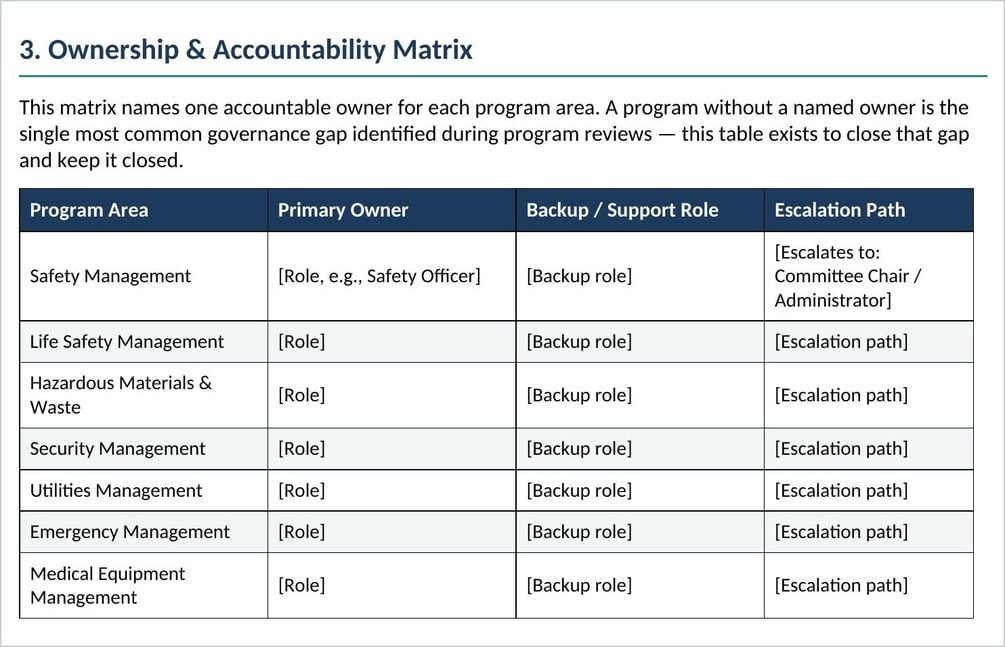 3. Ownership & Accountability Matrix

This matrix names one accountable owner for each program area. A program without a named owner is the single most common governance gap identified during program reviews — this table exists to close that gap and keep it closed.

| Program Area | Primary Owner | Backup / Support Role | Escalation Path |
|---|---|---|---|
| Safety Management | [Role, e.g., Safety Officer] | [Backup role] | [Escalates to: Committee Chair / Administrator] |
| Life Safety Management | [Role] | [Backup role] | [Escalation path] |
| Hazardous Materials & Waste | [Role] | [Backup role] | [Escalation path] |
| Security Management | [Role] | [Backup role] | [Escalation path] |
| Utilities Management | [Role] | [Backup role] | [Escalation path] |
| Emergency Management | [Role] | [Backup role] | [Escalation path] |
| Medical Equipment Management | [Role] | [Backup role] | [Escalation path] |